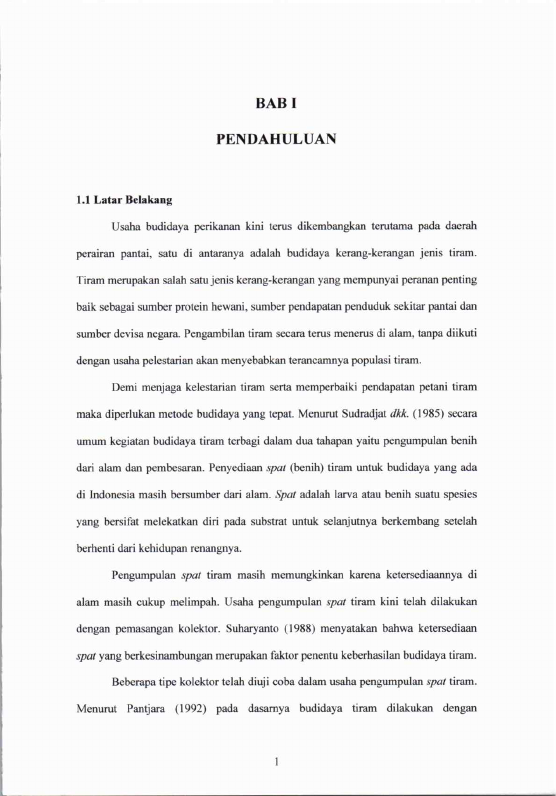 BAB I

PENDAHULUAN

1.1 Latar Belakang

Usaha budidaya perikanan kini terus dikembangkan terutama pada daerah perairan pantai, satu di antaranya adalah budidaya kerang-kerangan jenis tiram. Tiram merupakan salah satu jenis kerang-kerangan yang mempunyai peranan penting baik sebagai sumber protein hewani, sumber pendapatan penduduk sekitar pantai dan sumber devisa negara. Pengambilan tiram secara terus menerus di alam, tanpa diikuti dengan usaha pelestarian akan menyebabkan terancamnya populasi tiram.

Demi menjaga kelestarian tiram serta memperbaiki pendapatan petani tiram maka diperlukan metode budidaya yang tepat. Menurut Sudradjat dkk. (1985) secara umum kegiatan budidaya tiram terbagi dalam dua tahapan yaitu pengumpulan benih dari alam dan pembesaran. Penyediaan spat (benih) tiram untuk budidaya yang ada di Indonesia masih bersumber dari alam. Spat adalah larva atau benih suatu spesies yang bersifat melekatkan diri pada substrat untuk selanjutnya berkembang setelah berhenti dari kehidupan renangnya.

Pengumpulan spat tiram masih memungkinkan karena ketersediaannya di alam masih cukup melimpah. Usaha pengumpulan spat tiram kini telah dilakukan dengan pemasangan kolektor. Suharyanto (1988) menyatakan bahwa ketersediaan spat yang berkesinambungan merupakan faktor penentu keberhasilan budidaya tiram.

Beberapa tipe kolektor telah diuji coba dalam usaha pengumpulan spat tiram. Menurut Pantjara (1992) pada dasarnya budidaya tiram dilakukan dengan

1